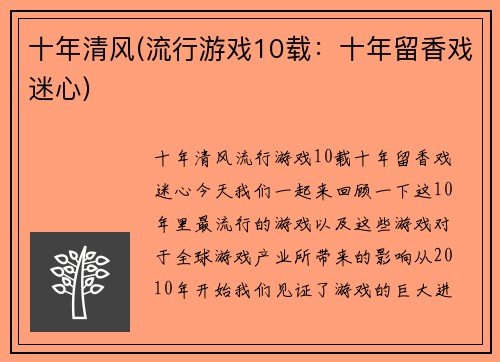 十年清风(流行游戏10载：十年留香戏迷心)

十年清风流行游戏10载十年留香戏迷心今天我们一起来回顾一下这10年里最流行的游戏以及这些游戏对于全球游戏产业所带来的影响从2010年开始我们见证了游戏的巨大进